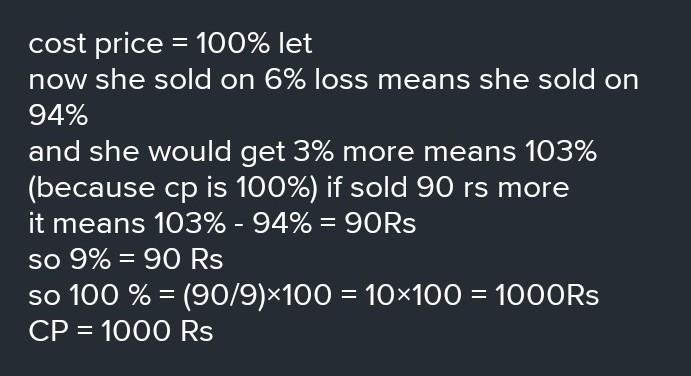 cost price = 100% let
now she sold on 6% loss means she sold on 94%
and she would get 3% more means 103% (because cp is 100%) if sold 90 rs more
it means 103% - 94% = 90Rs
so 9% = 90 Rs
so 100 % = (90/9)×100 = 10×100 = 1000Rs
CP = 1000 Rs